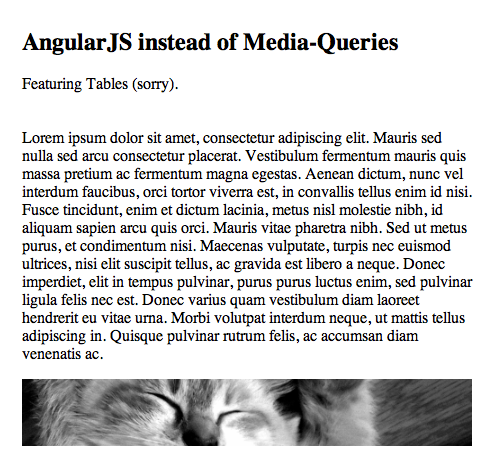 AngularJS instead of Media-Queries

Featuring Tables (sorry).

Lorem ipsum dolor sit amet, consectetur adipiscing elit. Mauris sed nulla sed arcu consectetur placerat. Vestibulum fermentum mauris quis massa pretium ac fermentum magna egestas. Aenean dictum, nunc vel interdum faucibus, orci tortor viverra est, in convallis tellus enim id nisi. Fusce tincidunt, enim et dictum lacinia, metus nisl molestie nibh, id aliquam sapien arcu quis orci. Mauris vitae pharetra nibh. Sed ut metus purus, et condimentum nisi. Maecenas vulputate, turpis nec euismod ultrices, nisi elit suscipit tellus, ac gravida est libero a neque. Donec imperdiet, elit in tempus pulvinar, purus purus luctus enim, sed pulvinar ligula felis nec est. Donec varius quam vestibulum diam laoreet hendrerit eu vitae urna. Morbi volutpat interdum neque, ut mattis tellus adipiscing in. Quisque pulvinar rutrum felis, ac accumsan diam venenatis ac.